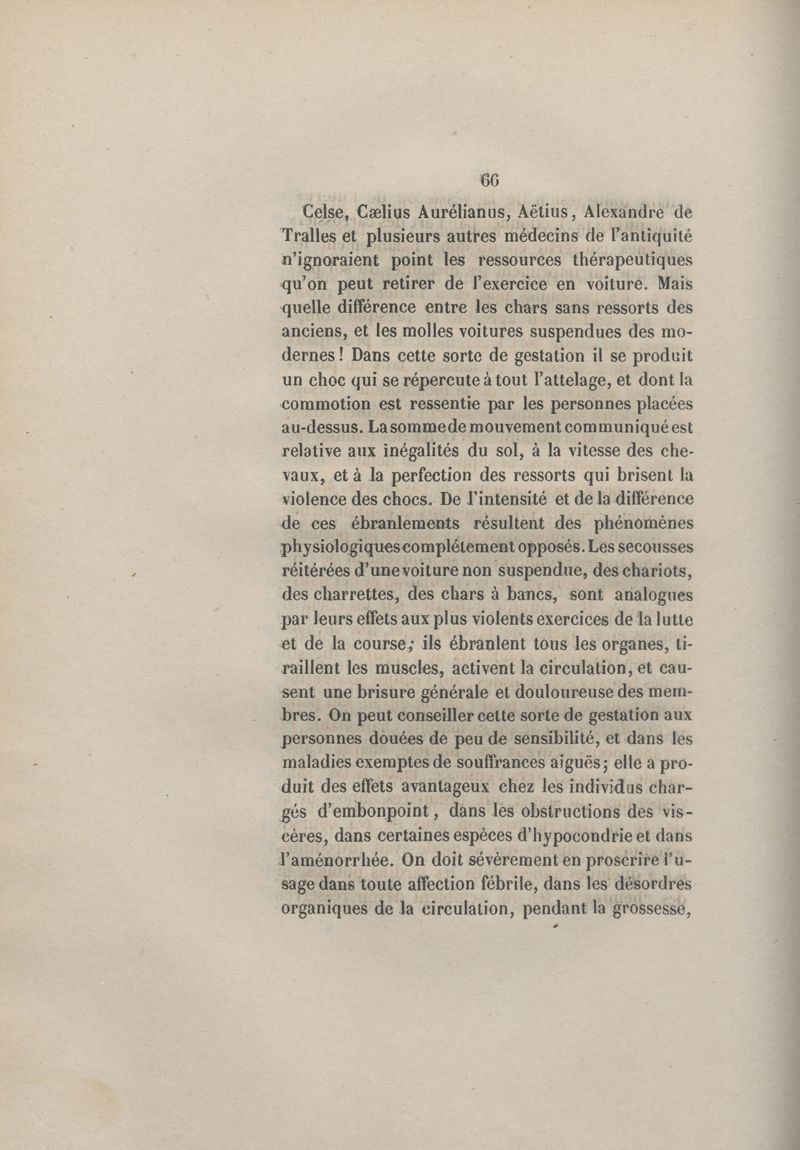 66

Celse, Cælius Aurélianus, Aëtius, Alexandre de Tralles et plusieurs autres médecins de l'antiquité n'ignoraient point les ressources thérapeutiques qu'on peut retirer de l'exercice en voiture. Mais quelle différence entre les chars sans ressorts des anciens, et les molles voitures suspendues des modernes! Dans cette sorte de gestation il se produit un choc qui se répercute à tout l'attelage, et dont la commotion est ressentie par les personnes placées au-dessus. La somme de mouvement communiqué est relative aux inégalités du sol, à la vitesse des chevaux, et à la perfection des ressorts qui brisent la violence des chocs. De l'intensité et de la différence de ces ébranlements résultent des phénomènes physiologiques complétement opposés. Les secousses réitérées d'une voiture non suspendue, des chariots, des charrettes, des chars à bancs, sont analogues par leurs effets aux plus violents exercices de la lutte et de la course; ils ébranlent tous les organes, tiraillent les muscles, activent la circulation, et causent une brisure générale et douloureuse des membres. On peut conseiller cette sorte de gestation aux personnes douées de peu de sensibilité, et dans les maladies exemptes de souffrances aiguës; elle a produit des effets avantageux chez les individus chargés d'embonpoint, dans les obstructions des viscères, dans certaines espèces d'hypocondrie et dans l'aménorrhée. On doit sévèrement en proscrire l'usage dans toute affection fébrile, dans les désordres organiques de la circulation, pendant la grossesse,